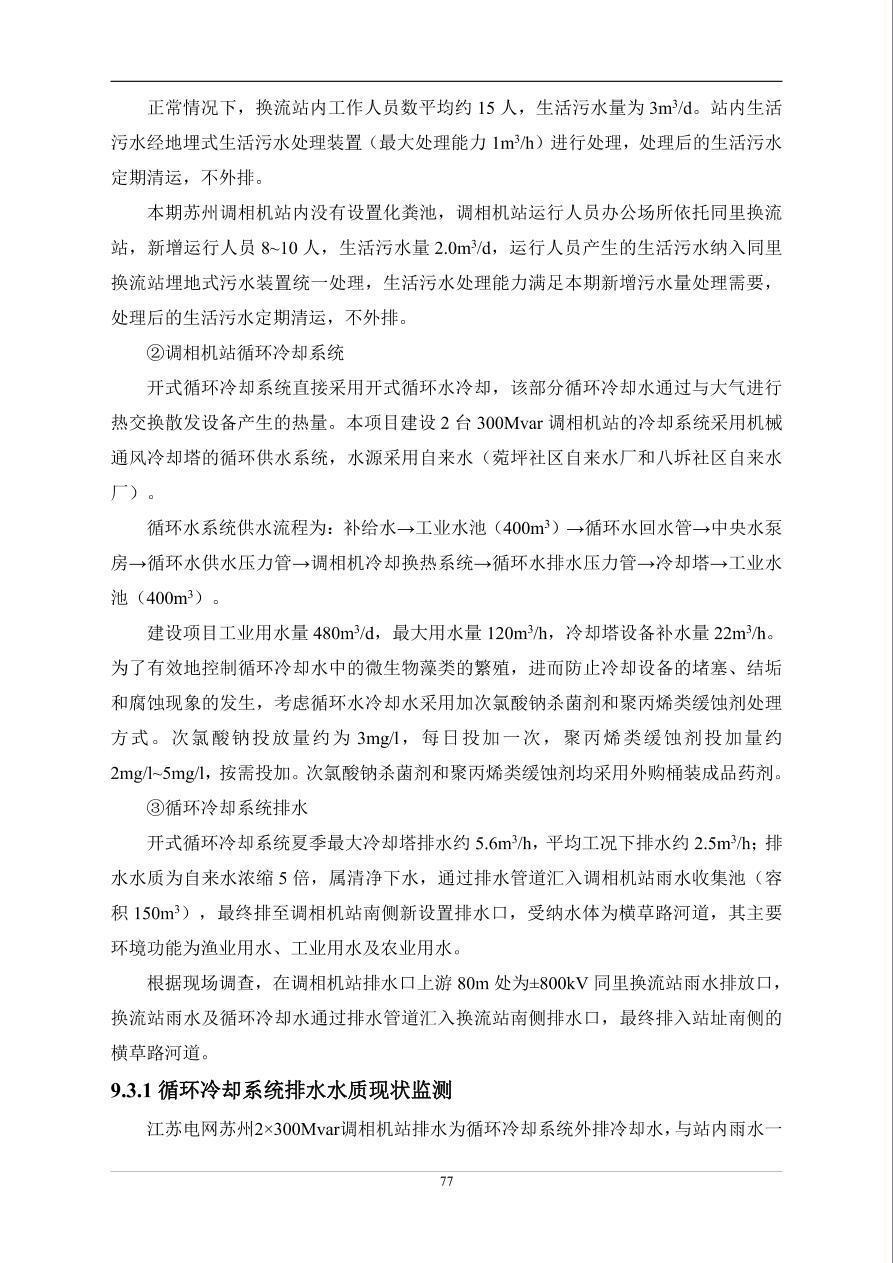 正常情况下，换流站内工作人员数平均约 15 人，生活污水量为 $3m^3/d$。站内生活污水经地埋式生活污水处理装置（最大处理能力 $1m^3/h$）进行处理，处理后的生活污水定期清运，不外排。

本期苏州调相机站内没有设置化粪池，调相机站运行人员办公场所依托同里换流站，新增运行人员 8~10 人，生活污水量 $2.0m^3/d$，运行人员产生的生活污水纳入同里换流站埋地式污水装置统一处理，生活污水处理能力满足本期新增污水量处理需要，处理后的生活污水定期清运，不外排。

②调相机站循环冷却系统

开式循环冷却系统直接采用开式循环水冷却，该部分循环冷却水通过与大气进行热交换散发设备产生的热量。本项目建设 2 台 300Mvar 调相机站的冷却系统采用机械通风冷却塔的循环供水系统，水源采用自来水（菀坪社区自来水厂和八坼社区自来水厂）。

循环水系统供水流程为：补给水→工业水池（$400m^3$）→循环水回水管→中央水泵房→循环水供水压力管→调相机冷却换热系统→循环水排水压力管→冷却塔→工业水池（$400m^3$）。

建设项目工业用水量 $480m^3/d$，最大用水量 $120m^3/h$，冷却塔设备补水量 $22m^3/h$。为了有效地控制循环冷却水中的微生物藻类的繁殖，进而防止冷却设备的堵塞、结垢和腐蚀现象的发生，考虑循环水冷却水采用加次氯酸钠杀菌剂和聚丙烯类缓蚀剂处理方式。次氯酸钠投放量约为 3mg/l，每日投加一次，聚丙烯类缓蚀剂投加量约 2mg/l~5mg/l，按需投加。次氯酸钠杀菌剂和聚丙烯类缓蚀剂均采用外购桶装成品药剂。

③循环冷却系统排水

开式循环冷却系统夏季最大冷却塔排水约 $5.6m^3/h$，平均工况下排水约 $2.5m^3/h$；排水水质为自来水浓缩 5 倍，属清净下水，通过排水管道汇入调相机站雨水收集池（容积 $150m^3$），最终排至调相机站南侧新设置排水口，受纳水体为横草路河道，其主要环境功能为渔业用水、工业用水及农业用水。

根据现场调查，在调相机站排水口上游 80m 处为±800kV 同里换流站雨水排放口，换流站雨水及循环冷却水通过排水管道汇入换流站南侧排水口，最终排入站址南侧的横草路河道。

9.3.1 循环冷却系统排水水质现状监测

江苏电网苏州2×300Mvar调相机站排水为循环冷却系统外排冷却水，与站内雨水一

77